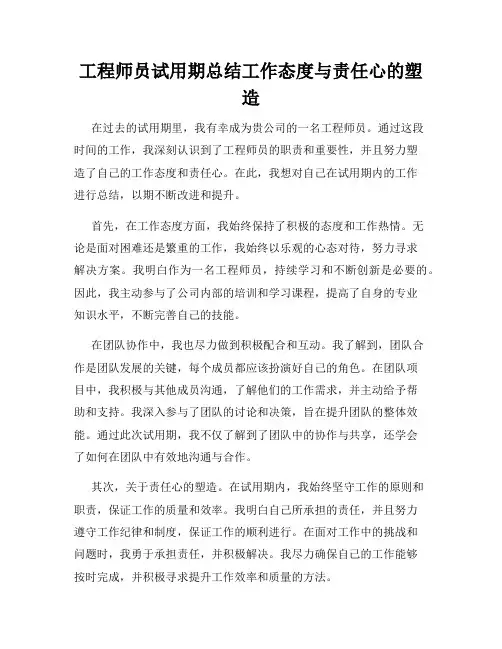 工程师员试用期总结工作态度与责任心的塑造

在过去的试用期里，我有幸成为贵公司的一名工程师员。通过这段时间的工作，我深刻认识到了工程师员的职责和重要性，并且努力塑造了自己的工作态度和责任心。在此，我想对自己在试用期内的工作进行总结，以期不断改进和提升。

首先，在工作态度方面，我始终保持了积极的态度和工作热情。无论是面对困难还是繁重的工作，我始终以乐观的心态对待，努力寻求解决方案。我明白作为一名工程师员，持续学习和不断创新是必要的。因此，我主动参与了公司内部的培训和学习课程，提高了自身的专业知识水平，不断完善自己的技能。

在团队协作中，我也尽力做到积极配合和互动。我了解到，团队合作是团队发展的关键，每个成员都应该扮演好自己的角色。在团队项目中，我积极与其他成员沟通，了解他们的工作需求，并主动给予帮助和支持。我深入参与了团队的讨论和决策，旨在提升团队的整体效能。通过此次试用期，我不仅了解到了团队中的协作与共享，还学会了如何在团队中有效地沟通与合作。

其次，关于责任心的塑造。在试用期内，我始终坚守工作的原则和职责，保证工作的质量和效率。我明白自己所承担的责任，并且努力遵守工作纪律和制度，保证工作的顺利进行。在面对工作中的挑战和问题时，我勇于承担责任，并积极解决。我尽力确保自己的工作能够按时完成，并积极寻求提升工作效率和质量的方法。